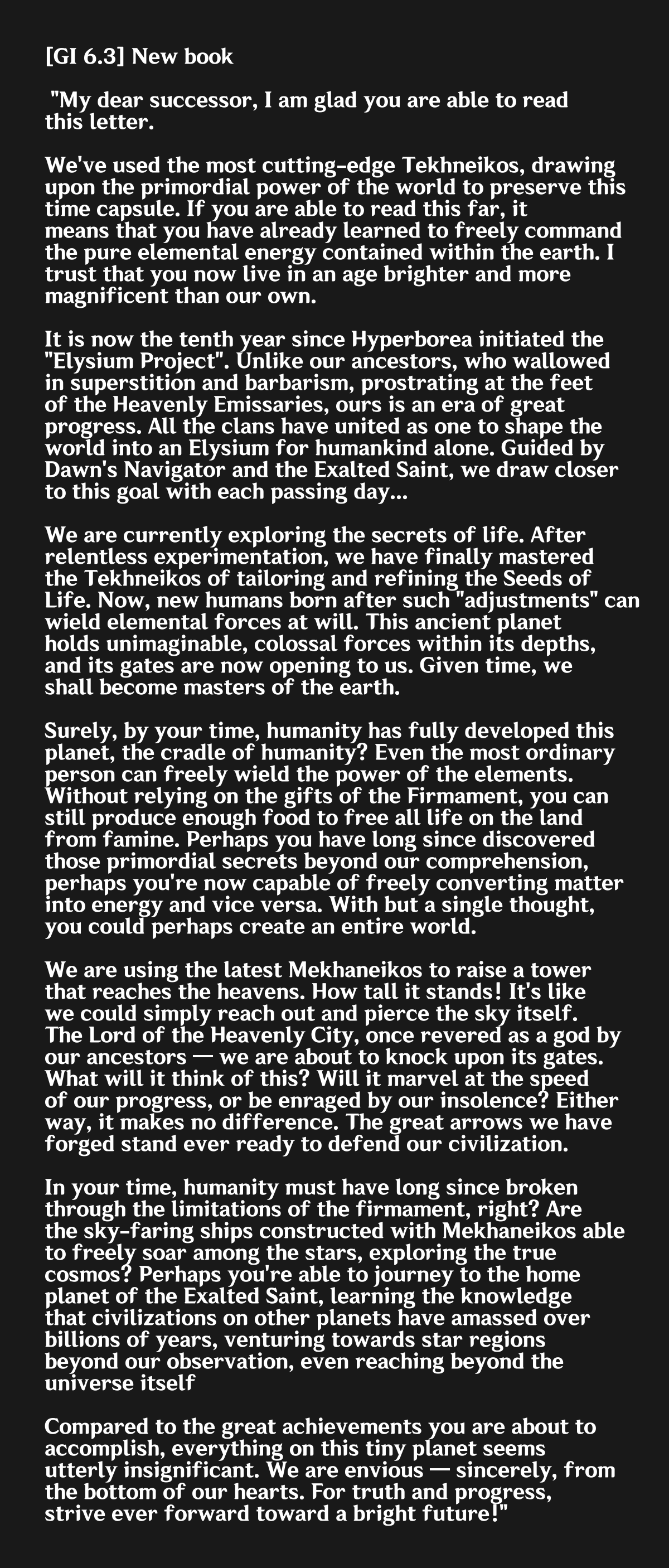 [GI 6.3] New book

"My dear successor, I am glad you are able to read this letter.

We've used the most cutting-edge Tekhneikos, drawing upon the primordial power of the world to preserve this time capsule. If you are able to read this far, it means that you have already learned to freely command the pure elemental energy contained within the earth. I trust that you now live in an age brighter and more magnificent than our own.

It is now the tenth year since Hyperborea initiated the "Elysium Project". Unlike our ancestors, who wallowed in superstition and barbarism, prostrating at the feet of the Heavenly Emissaries, ours is an era of great progress. All the clans have united as one to shape the world into an Elysium for humankind alone. Guided by Dawn's Navigator and the Exalted Saint, we draw closer to this goal with each passing day...

We are currently exploring the secrets of life. After relentless experimentation, we have finally mastered the Tekhneikos of tailoring and refining the Seeds of Life. Now, new humans born after such "adjustments" can wield elemental forces at will. This ancient planet holds unimaginable, colossal forces within its depths, and its gates are now opening to us. Given time, we shall become masters of the earth.

Surely, by your time, humanity has fully developed this planet, the cradle of humanity? Even the most ordinary person can freely wield the power of the elements. Without relying on the gifts of the Firmament, you can still produce enough food to free all life on the land from famine. Perhaps you have long since discovered those primordial secrets beyond our comprehension, perhaps you're now capable of freely converting matter into energy and vice versa. With but a single thought, you could perhaps create an entire world.

We are using the latest Mekhaneikos to raise a tower that reaches the heavens. How tall it stands! It's like we could simply reach out and pierce the sky itself. The Lord of the Heavenly City, once revered as a god by our ancestors — we are about to knock upon its gates. What will it think of this? Will it marvel at the speed of our progress, or be enraged by our insolence? Either way, it makes no difference. The great arrows we have forged stand ever ready to defend our civilization.

In your time, humanity must have long since broken through the limitations of the firmament, right? Are the sky-faring ships constructed with Mekhaneikos able to freely soar among the stars, exploring the true cosmos? Perhaps you're able to journey to the home planet of the Exalted Saint, learning the knowledge that civilizations on other planets have amassed over billions of years, venturing towards star regions beyond our observation, even reaching beyond the universe itself

Compared to the great achievements you are about to accomplish, everything on this tiny planet seems utterly insignificant. We are envious — sincerely, from the bottom of our hearts. For truth and progress, strive ever forward toward a bright future!"